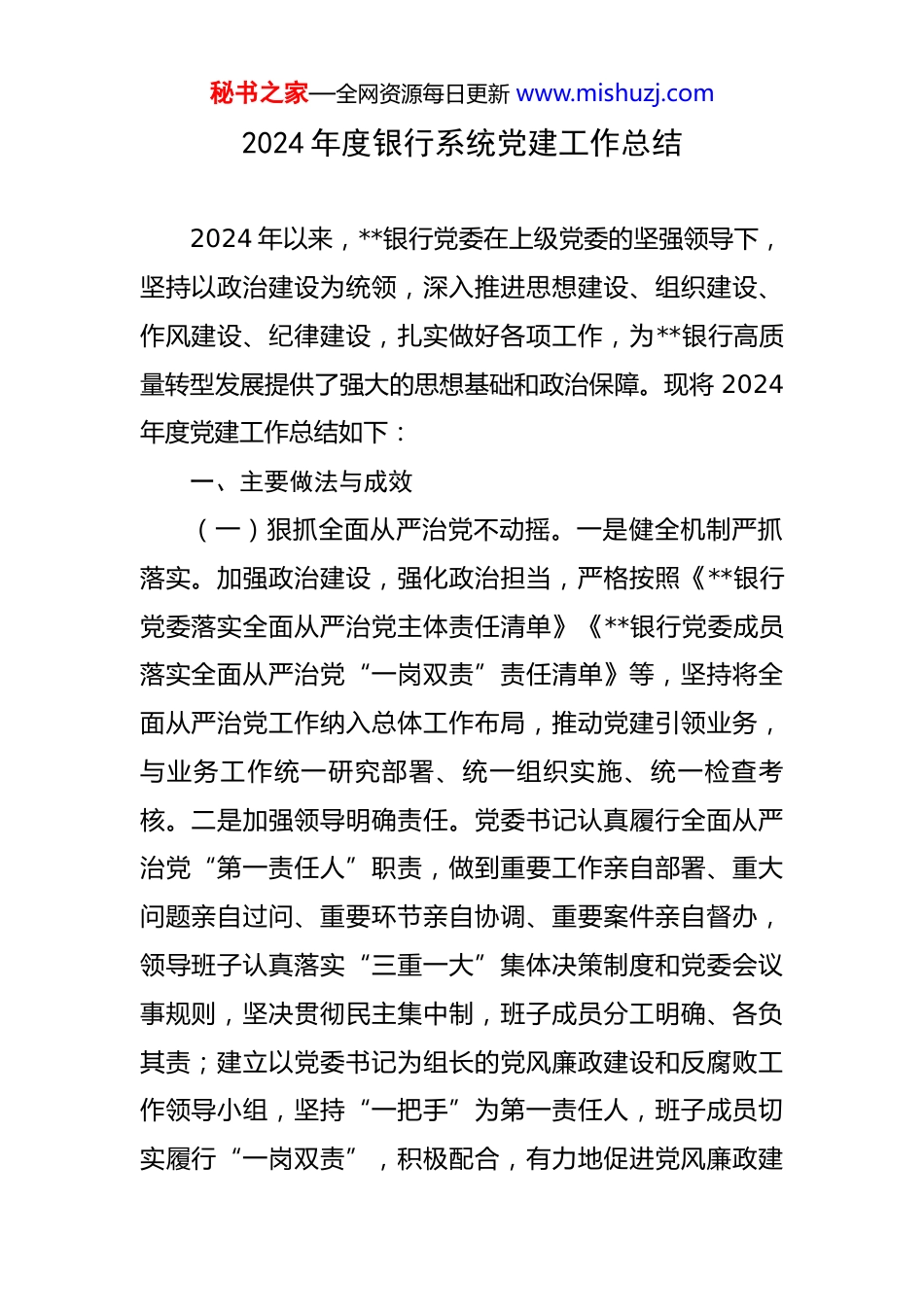 秘书之家—全网资源每日更新 www.mishuzj.com

2024 年度银行系统党建工作总结

2024 年以来，**银行党委在上级党委的坚强领导下，坚持以政治建设为统领，深入推进思想建设、组织建设、作风建设、纪律建设，扎实做好各项工作，为**银行高质量转型发展提供了强大的思想基础和政治保障。现将 2024 年度党建工作总结如下：

一、主要做法与成效

（一）狠抓全面从严治党不动摇。一是健全机制严抓落实。加强政治建设，强化政治担当，严格按照《**银行党委落实全面从严治党主体责任清单》《**银行党委成员落实全面从严治党“一岗双责”责任清单》等，坚持将全面从严治党工作纳入总体工作布局，推动党建引领业务，与业务工作统一研究部署、统一组织实施、统一检查考核。二是加强领导明确责任。党委书记认真履行全面从严治党“第一责任人”职责，做到重要工作亲自部署、重大问题亲自过问、重要环节亲自协调、重要案件亲自督办，领导班子认真落实“三重一大”集体决策制度和党委会议事规则，坚决贯彻民主集中制，班子成员分工明确、各负其责；建立以党委书记为组长的党风廉政建设和反腐败工作领导小组，坚持“一把手”为第一责任人，班子成员切实履行“一岗双责”，积极配合，有力地促进党风廉政建